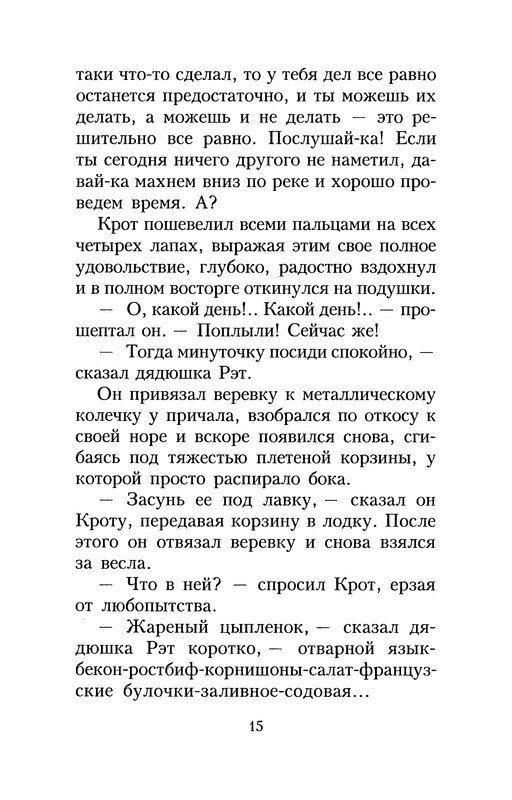 таки что-то сделал, то у тебя дел все равно останется предостаточно, и ты можешь их делать, а можешь и не делать — это решительно все равно. Послушай-ка! Если ты сегодня ничего другого не наметил, давай-ка махнем вниз по реке и хорошо проведем время. А?

Крот пошевелил всеми пальцами на всех четырех лапах, выражая этим свое полное удовольствие, глубоко, радостно вздохнул и в полном восторге откинулся на подушки.

— О, какой день!.. Какой день!.. — прошептал он. — Поплыли! Сейчас же!

— Тогда минуточку посиди спокойно, — сказал дядюшка Рэт.

Он привязал веревку к металлическому колечку у причала, взобрался по откосу к своей норе и вскоре появился снова, сгибаясь под тяжестью плетеной корзины, у которой просто распирало бока.

— Засунь ее под лавку, — сказал он Кроту, передавая корзину в лодку. После этого он отвязал веревку и снова взялся за весла.

— Что в ней? — спросил Крот, ерзая от любопытства.

— Жареный цыпленок, — сказал дядюшка Рэт коротко, — отварной язык-бекон-ростбиф-корнишоны-салат-французские булочки-заливное-содовая...

15